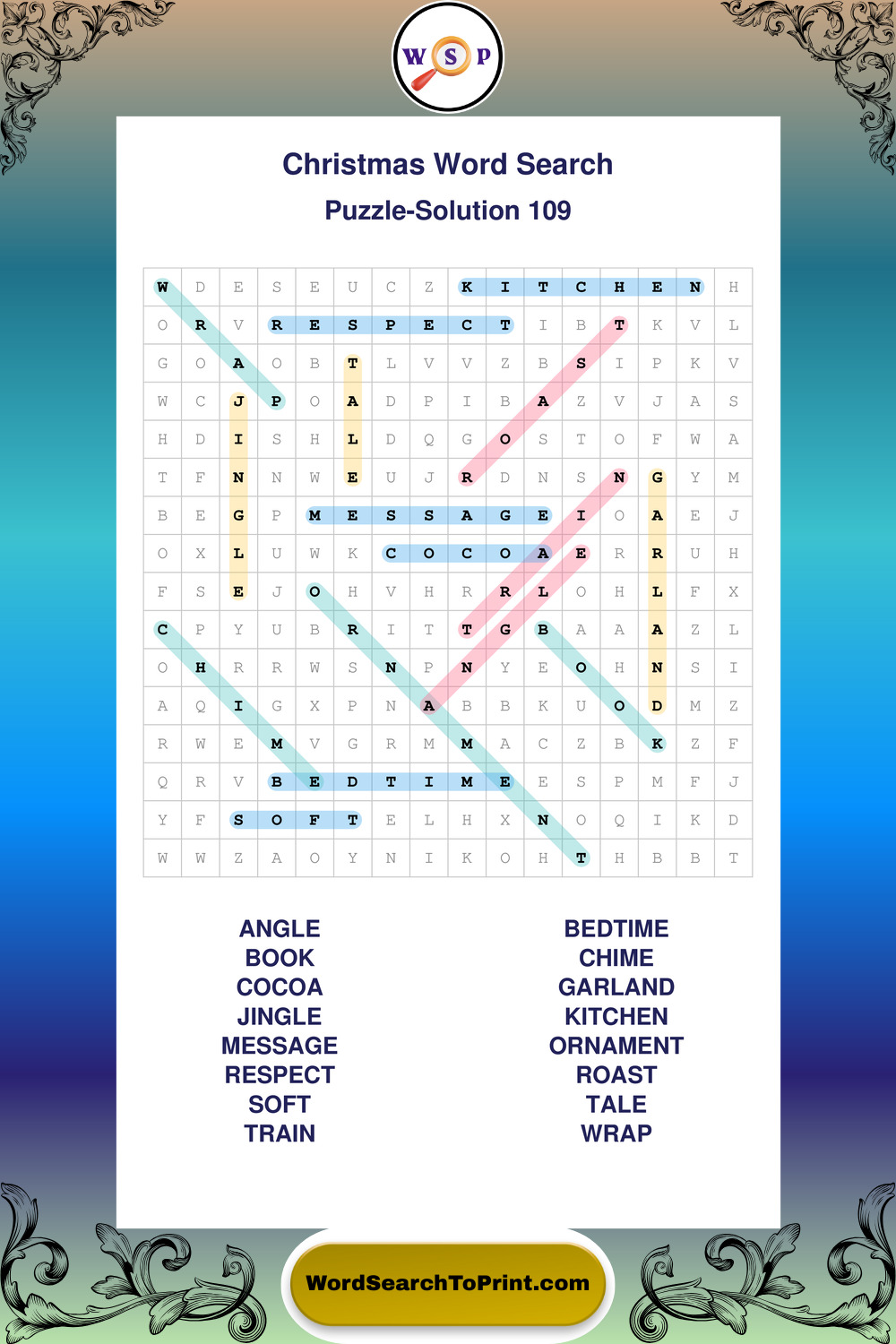 W S P

Christmas Word Search

Puzzle-Solution 109

| W | D | E | S | E | U | C | Z | K | I | T | C | H | E | N | H |
|---|---|---|---|---|---|---|---|---|---|---|---|---|---|---|---|
| O | R | V | R | E | S | P | E | C | T | I | B | T | K | V | L |
| G | O | A | O | B | T | L | V | V | Z | B | S | I | P | K | V |
| W | C | J | P | O | A | D | P | I | B | A | Z | V | J | A | S |
| H | D | I | S | H | L | D | Q | G | O | S | T | O | F | W | A |
| T | F | N | N | W | E | U | J | R | D | N | S | N | G | Y | M |
| B | E | G | P | M | E | S | S | A | G | E | I | O | A | E | J |
| O | X | L | U | W | K | C | O | C | O | A | E | R | R | U | H |
| F | S | E | J | O | H | V | H | R | R | L | O | H | L | F | X |
| C | P | Y | U | B | R | I | T | T | G | B | A | A | A | Z | L |
| O | H | R | R | W | S | N | P | N | Y | E | O | H | N | S | I |
| A | Q | I | G | X | P | N | A | B | B | K | U | O | D | M | Z |
| R | W | E | M | V | G | R | M | M | A | C | Z | B | K | Z | F |
| Q | R | V | B | E | D | T | I | M | E | E | S | P | M | F | J |
| Y | F | S | O | F | T | E | L | H | X | N | O | Q | I | K | D |
| W | W | Z | A | O | Y | N | I | K | O | H | T | H | B | B | T |

ANGLE
BOOK
COCOA
JINGLE
MESSAGE
RESPECT
SOFT
TRAIN

BEDTIME
CHIME
GARLAND
KITCHEN
ORNAMENT
ROAST
TALE
WRAP

WordSearchToPrint.com